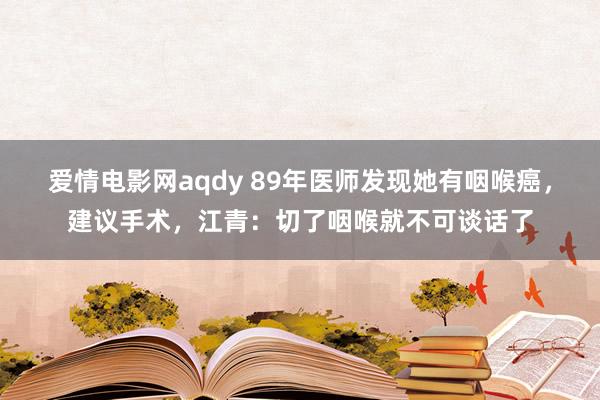 爱情电影网aqdy 89年医师发现她有咽喉癌，建议手术，江青：切了咽喉就不可谈话了